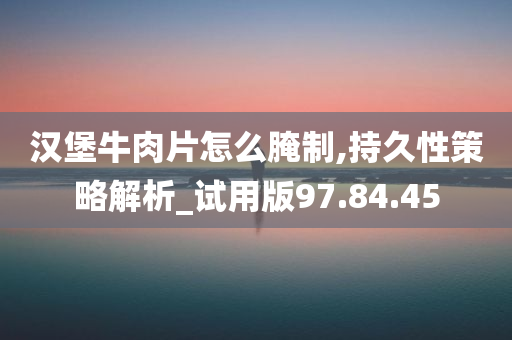 汉堡牛肉片怎么腌制,持久性策略解析_试用版97.84.45